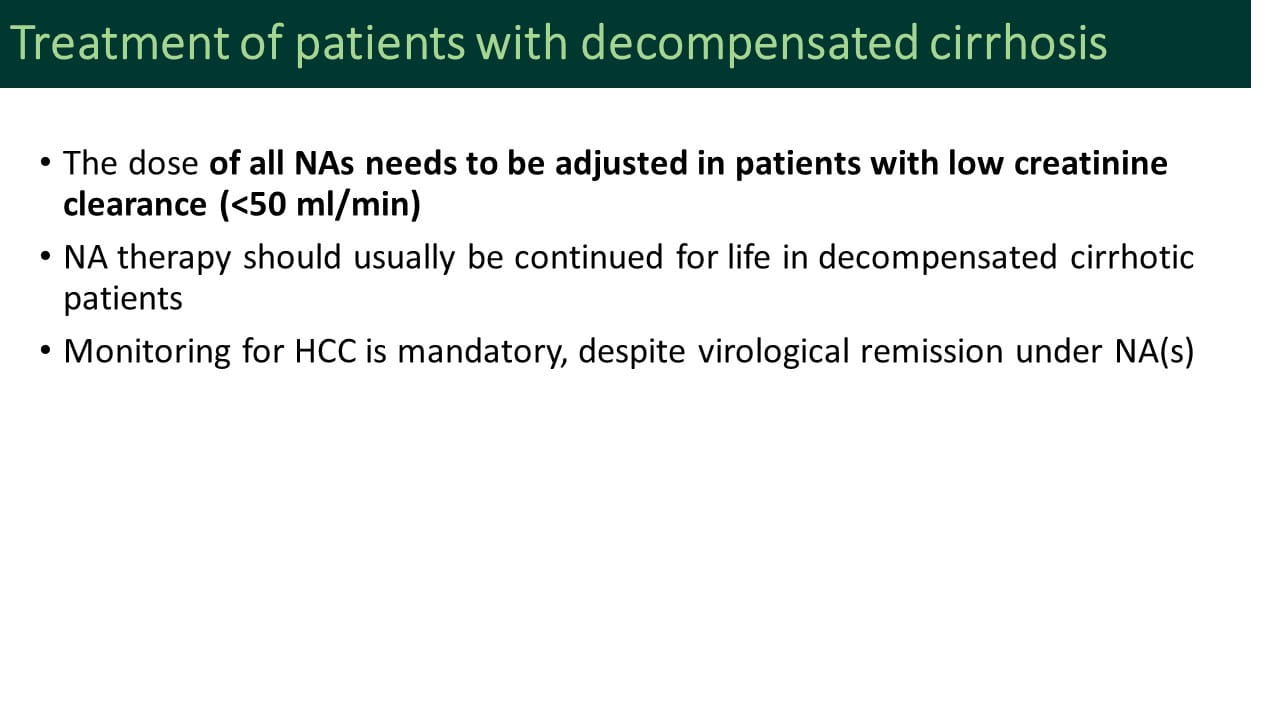 Treatment of patients with decompensated cirrhosis

• The dose of all NAs needs to be adjusted in patients with low creatinine clearance (<50 ml/min)

• NA therapy should usually be continued for life in decompensated cirrhotic patients

• Monitoring for HCC is mandatory, despite virological remission under NA(s)